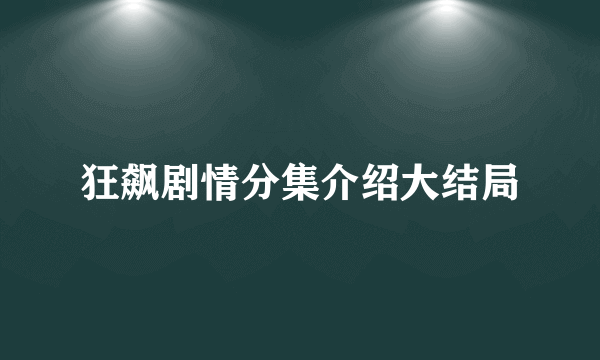 狂飙剧情分集介绍大结局